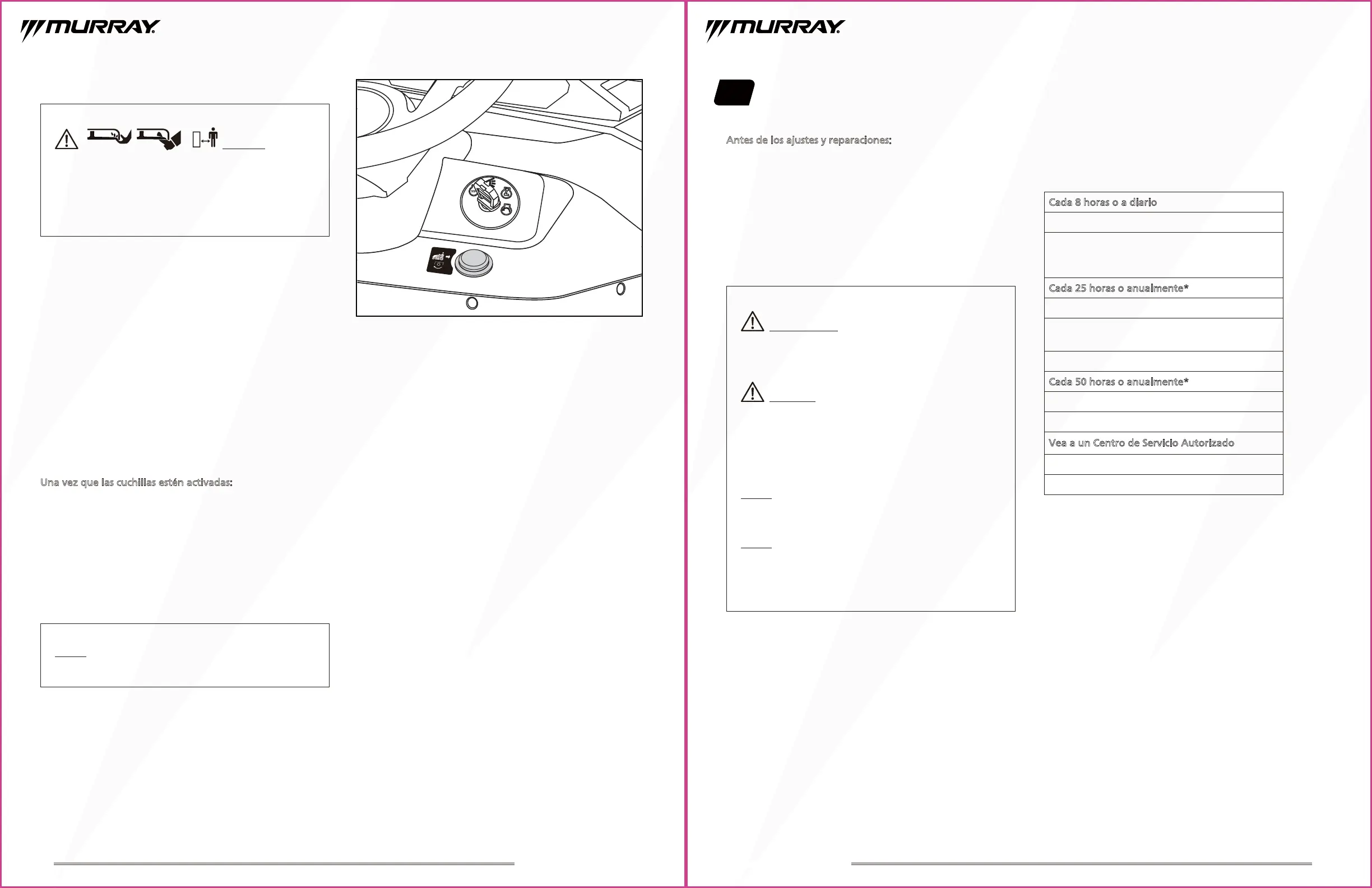 MURRAY

Una vez que las cuchillas estén activadas:

MURRAY

Antes de los ajustes y reparaciones:

Cada 8 horas o a diario

Cada 25 horas o anualmente*

Cada 50 horas o anualmente*

Vea a un Centro de Servicio Autorizado